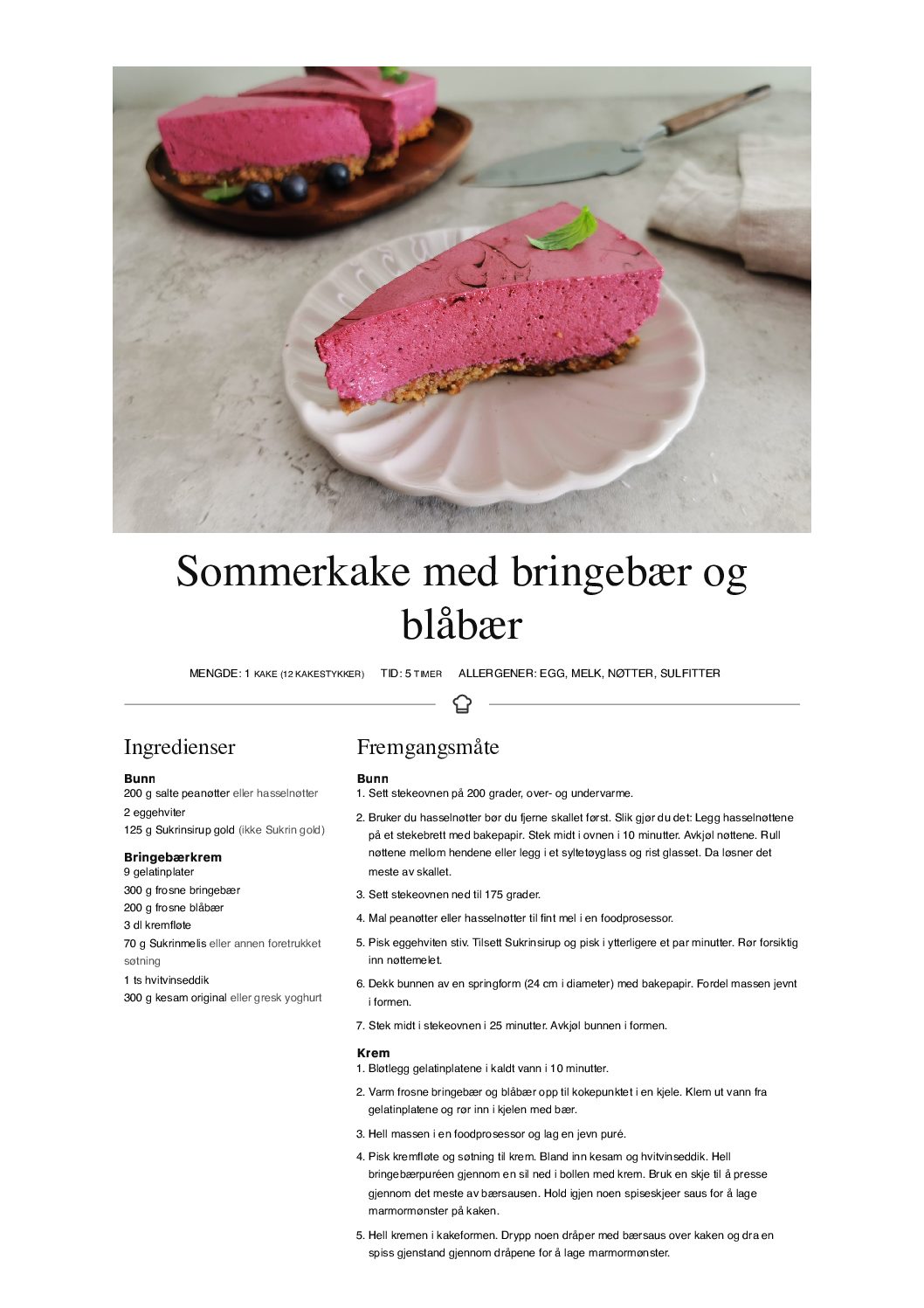 Sommerkake med bringebær og blåbær

MENGDE: 1 KAKE (12 KAKESTYKKER) TID: 5 TIMER ALLERGENER: EGG, MELK, NØTTER, SULFITTER

Ingredienser

Bunn
200 g salte peanøtter eller hasselnøtter
2 eggehviter
125 g Sukrinsirup gold (ikke Sukrin gold)

Bringebærkrem
9 gelatinplater
300 g frosne bringebær
200 g frosne blåbær
3 dl kremfløte
70 g Sukrinmelis eller annen foretrukket søtning
1 ts hvitvinseddik
300 g kesam original eller gresk yoghurt

Fremgangsmåte

Bunn
1. Sett stekeovnen på 200 grader, over- og undervarme.
2. Bruker du hasselnøtter bør du fjerne skallet først. Slik gjør du det: Legg hasselnøttene på et stekebrett med bakepapir. Stek midt i ovnen i 10 minutter. Avkjøl nøttene. Rull nøttene mellom hendene eller legg i et syltetøyglass og rist glasset. Da løsner det meste av skallet.
3. Sett stekeovnen ned til 175 grader.
4. Mal peanøtter eller hasselnøtter til fint mel i en foodprosessor.
5. Pisk eggehviten stiv. Tilsett Sukrinsirup og pisk i ytterligere et par minutter. Rør forsiktig inn nøttemelet.
6. Dekk bunnen av en springform (24 cm i diameter) med bakepapir. Fordel massen jevnt i formen.
7. Stek midt i stekeovnen i 25 minutter. Avkjøl bunnen i formen.

Krem
1. Bløtlegg gelatinplatene i kaldt vann i 10 minutter.
2. Varm frosne bringebær og blåbær opp til kokepunktet i en kjele. Klem ut vann fra gelatinplatene og rør inn i kjelen med bær.
3. Hell massen i en foodprosessor og lag en jevn puré.
4. Pisk kremfløte og søtning til krem. Bland inn kesam og hvitvinseddik. Hell bringebærpuréen gjennom en sil ned i bollen med krem. Bruk en skje til å presse gjennom det meste av bærsausen. Hold igjen noen spiseskjeer saus for å lage marmormønster på kaken.
5. Hell kremen i kakeformen. Drypp noen dråper med bærsaus over kaken og dra en spiss gjenstand gjennom dråpene for å lage marmormønster.